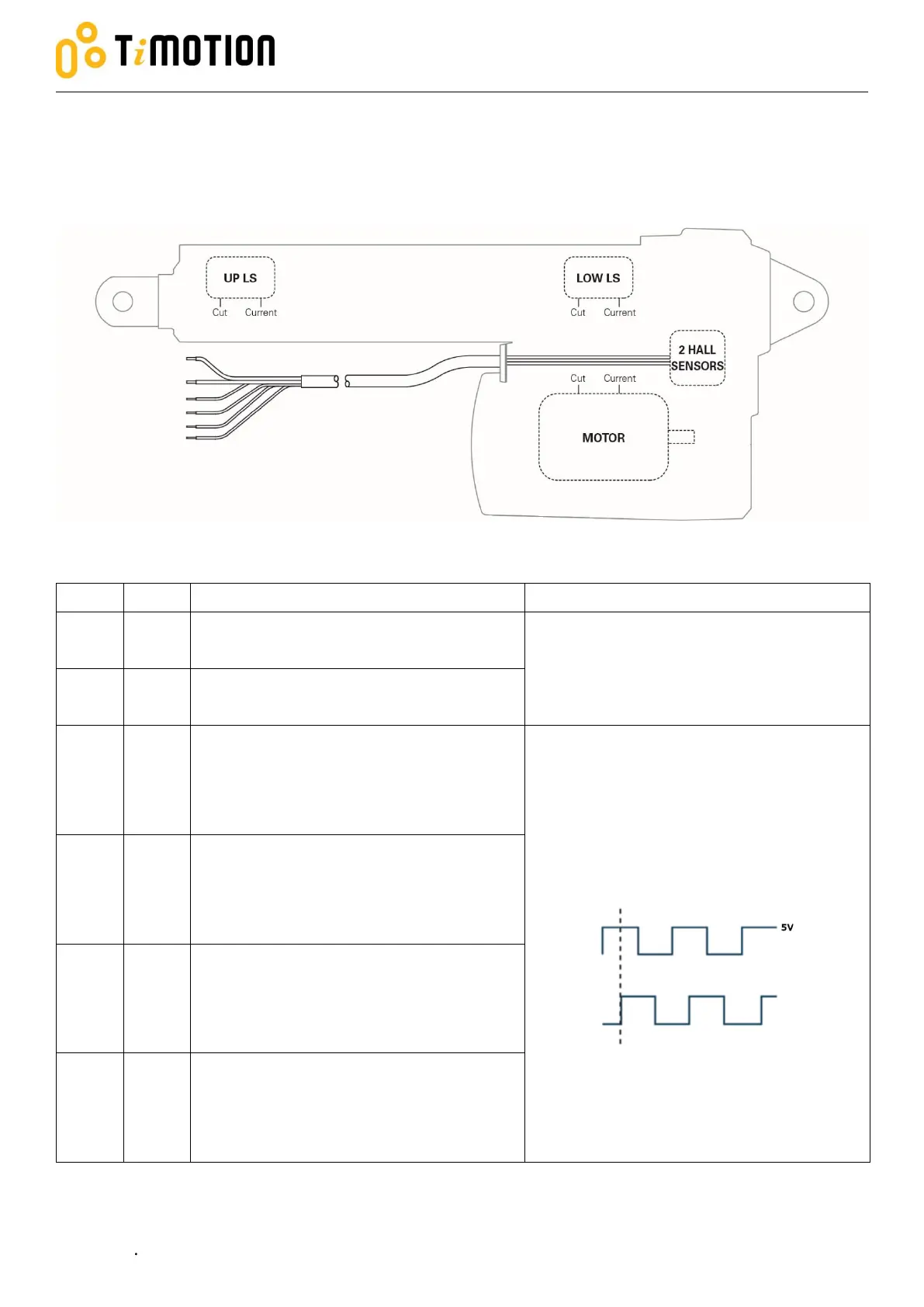 TiMOTION

UP LS
Cut Current

LOW LS
Cut Current

2 HALL SENSORS

Cut Current

MOTOR

5V

.